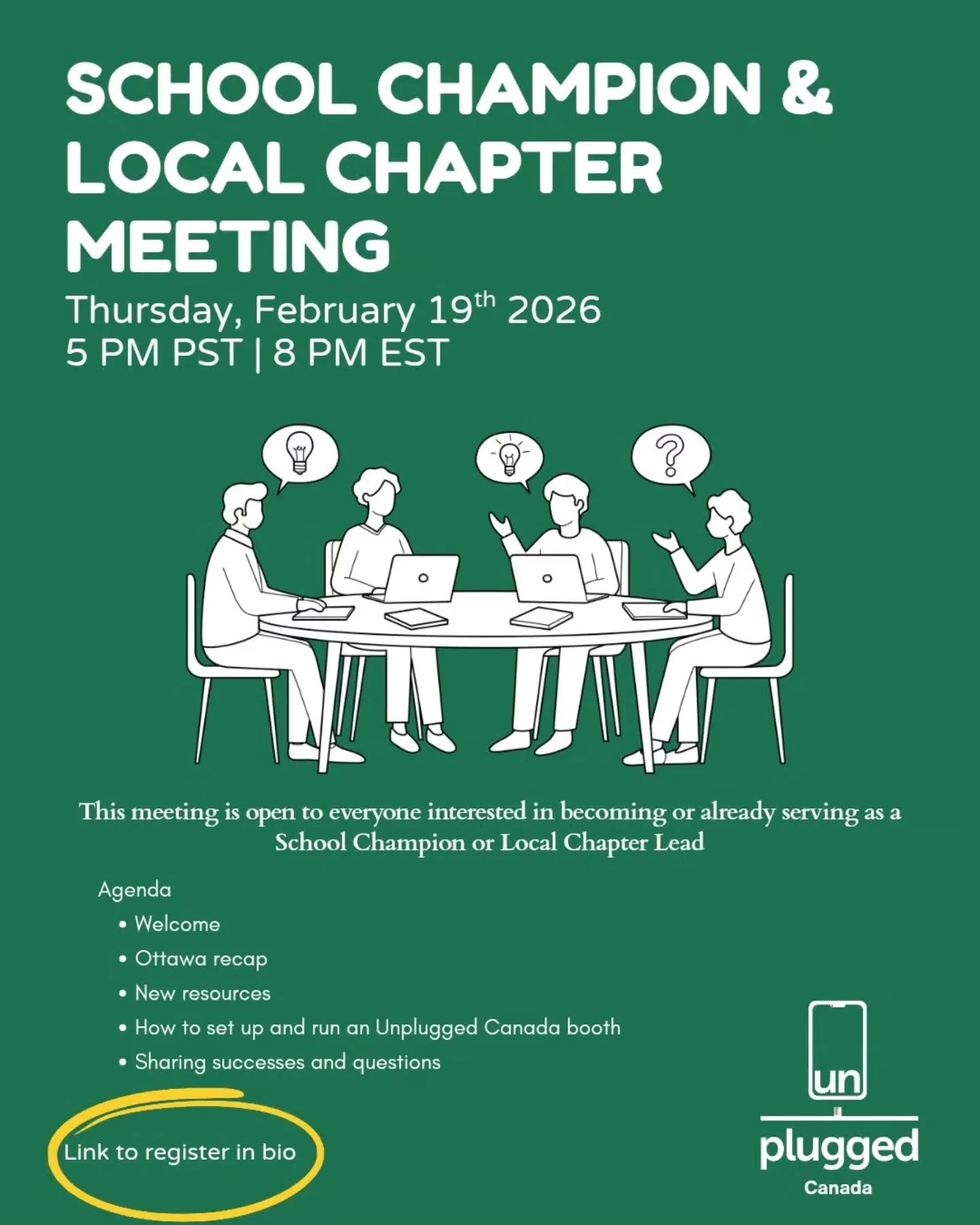 SCHOOL CHAMPION & LOCAL CHAPTER MEETING

Thursday, February 19th 2026
5 PM PST | 8 PM EST

This meeting is open to everyone interested in becoming or already serving as a School Champion or Local Chapter Lead

Agenda
• Welcome
• Ottawa recap
• New resources
• How to set up and run an Unplugged Canada booth
• Sharing successes and questions

Link to register in bio

un
plugged
Canada